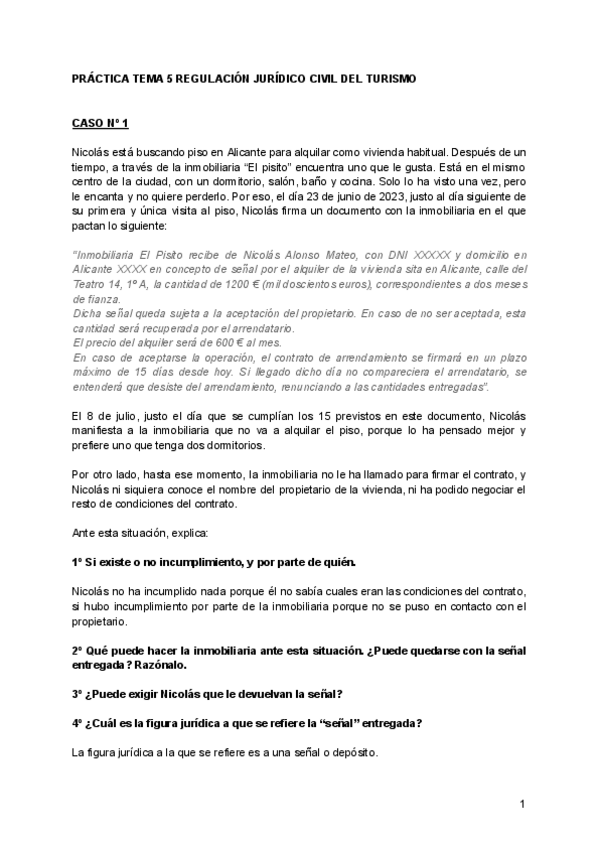 PRÁCTICA TEMA 5 REGULACIÓN JURÍDICO CIVIL DEL TURISMO

CASO Nº 1

Nicolás está buscando piso en Alicante para alquilar como vivienda habitual. Después de un tiempo, a través de la inmobiliaria "El pisito" encuentra uno que le gusta. Está en el mismo centro de la ciudad, con un dormitorio, salón, baño y cocina. Solo lo ha visto una vez, pero le encanta y no quiere perderlo. Por eso, el día 23 de junio de 2023, justo al día siguiente de su primera y única visita al piso, Nicolás firma un documento con la inmobiliaria en el que pactan lo siguiente:

"Inmobiliaria El Pisito recibe de Nicolás Alonso Mateo, con DNI XXXXX y domicilio en Alicante XXXX en concepto de señal por el alquiler de la vivienda sita en Alicante, calle del Teatro 14, 1º A, la cantidad de 1200 € (mil doscientos euros), correspondientes a dos meses de fianza.
Dicha señal queda sujeta a la aceptación del propietario. En caso de no ser aceptada, esta cantidad será recuperada por el arrendatario.
El precio del alquiler será de 600 € al mes.
En caso de aceptarse la operación, el contrato de arrendamiento se firmará en un plazo máximo de 15 días desde hoy. Si llegado dicho día no compareciera el arrendatario, se entenderá que desiste del arrendamiento, renunciando a las cantidades entregadas".

El 8 de julio, justo el día que se cumplían los 15 previstos en este documento, Nicolás manifiesta a la inmobiliaria que no va a alquilar el piso, porque lo ha pensado mejor y prefiere uno que tenga dos dormitorios.

Por otro lado, hasta ese momento, la inmobiliaria no le ha llamado para firmar el contrato, y Nicolás ni siquiera conoce el nombre del propietario de la vivienda, ni ha podido negociar el resto de condiciones del contrato.

Ante esta situación, explica:

1º Si existe o no incumplimiento, y por parte de quién.

Nicolás no ha incumplido nada porque él no sabía cuales eran las condiciones del contrato, si hubo incumplimiento por parte de la inmobiliaria porque no se puso en contacto con el propietario.

2º Qué puede hacer la inmobiliaria ante esta situación. ¿Puede quedarse con la señal entregada? Razónalo.

3º ¿Puede exigir Nicolás que le devuelvan la señal?

4º ¿Cuál es la figura jurídica a que se refiere la "señal" entregada?

La figura jurídica a la que se refiere es a una señal o depósito.

1